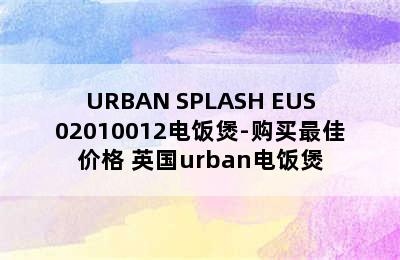 URBAN SPLASH EUS 02010012电饭煲-购买最佳价格 英国urban电饭煲